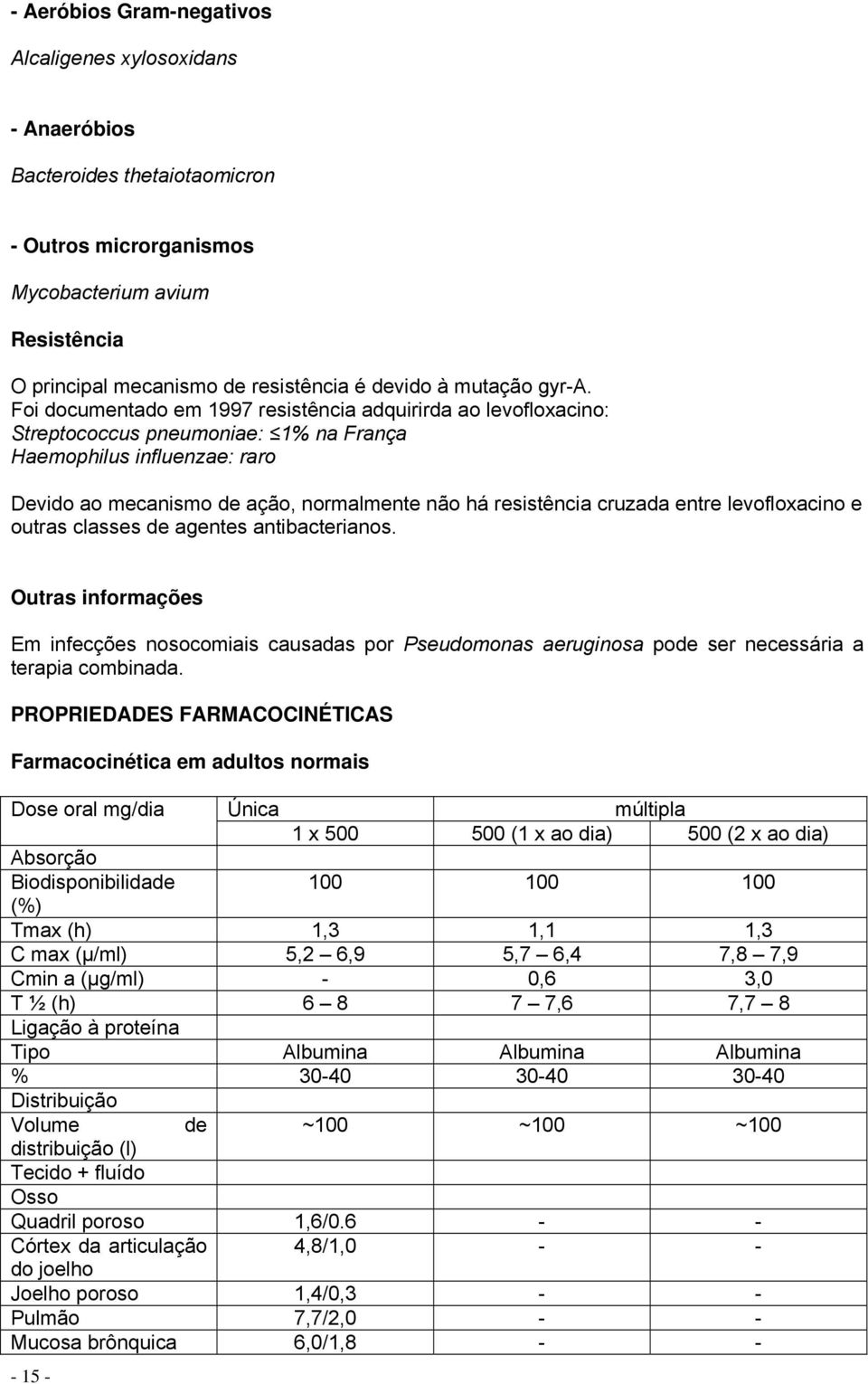 - Aeróbios Gram-negativos

Alcaligenes xylosoxidans

- Anaeróbios

Bacteroides thetaiotaomicron

- Outros microrganismos

Mycobacterium avium

Resistência

O principal mecanismo de resistência é devido à mutação gyr-A.
Foi documentado em 1997 resistência adquirirda ao levofloxacino:
Streptococcus pneumoniae: ≤1% na França
Haemophilus influenzae: raro

Devido ao mecanismo de ação, normalmente não há resistência cruzada entre levofloxacino e outras classes de agentes antibacterianos.

Outras informações

Em infecções nosocomiais causadas por Pseudomonas aeruginosa pode ser necessária a terapia combinada.

PROPRIEDADES FARMACOCINÉTICAS

Farmacocinética em adultos normais

| Dose oral mg/dia | Única | múltipla | |
|---|---|---|---|
| | 1 x 500 | 500 (1 x ao dia) | 500 (2 x ao dia) |
| Absorção | | | |
| Biodisponibilidade (%) | 100 | 100 | 100 |
| Tmax (h) | 1,3 | 1,1 | 1,3 |
| C max (μ/ml) | 5,2 – 6,9 | 5,7 – 6,4 | 7,8 – 7,9 |
| Cmin a (μg/ml) | - | 0,6 | 3,0 |
| T ½ (h) | 6 – 8 | 7 – 7,6 | 7,7 – 8 |
| Ligação à proteína | | | |
| Tipo | Albumina | Albumina | Albumina |
| % | 30-40 | 30-40 | 30-40 |
| Distribuição | | | |
| Volume de distribuição (l) | ~100 | ~100 | ~100 |
| Tecido + fluído | | | |
| Osso | | | |
| Quadril poroso | 1,6/0.6 | - | - |
| Córtex da articulação do joelho | 4,8/1,0 | - | - |
| Joelho poroso | 1,4/0,3 | - | - |
| Pulmão | 7,7/2,0 | - | - |
| Mucosa brônquica | 6,0/1,8 | - | - |

- 15 -